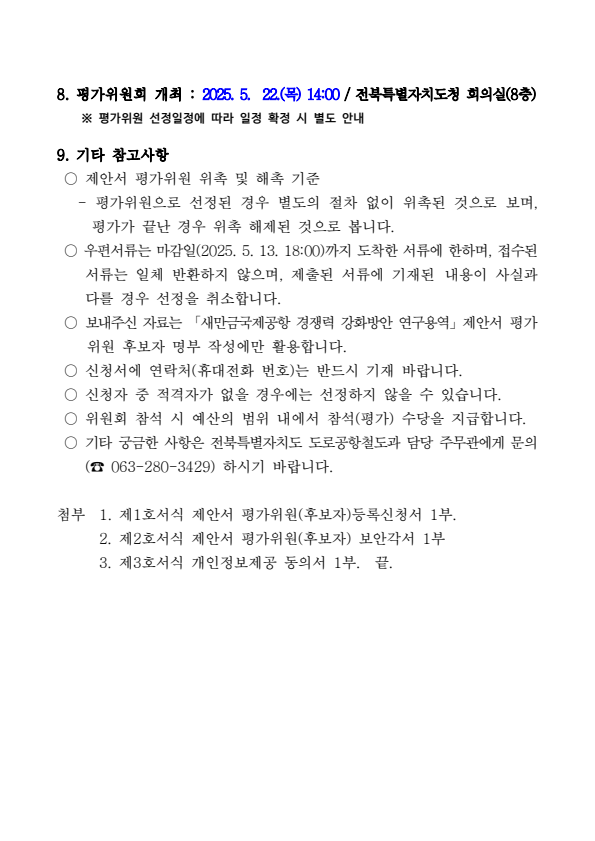 8. 평가위원회 개최 : 2025. 5. 22.(목) 14:00 / 전북특별자치도청 회의실(8층)
※ 평가위원 선정일정에 따라 일정 확정 시 별도 안내

9. 기타 참고사항
○ 제안서 평가위원 위촉 및 해촉 기준
- 평가위원으로 선정된 경우 별도의 절차 없이 위촉된 것으로 보며, 평가가 끝난 경우 위촉 해제된 것으로 봅니다.
○ 우편서류는 마감일(2025. 5. 13. 18:00)까지 도착한 서류에 한하며, 접수된 서류는 일체 반환하지 않으며, 제출된 서류에 기재된 내용이 사실과 다를 경우 선정을 취소합니다.
○ 보내주신 자료는 「새만금국제공항 경쟁력 강화방안 연구용역」 제안서 평가위원 후보자 명부 작성에만 활용합니다.
○ 신청서에 연락처(휴대전화 번호)는 반드시 기재 바랍니다.
○ 신청자 중 적격자가 없을 경우에는 선정하지 않을 수 있습니다.
○ 위원회 참석 시 예산의 범위 내에서 참석(평가) 수당을 지급합니다.
○ 기타 궁금한 사항은 전북특별자치도 도로공항철도과 담당 주무관에게 문의(☎ 063-280-3429) 하시기 바랍니다.

첨부 1. 제1호서식 제안서 평가위원(후보자)등록신청서 1부.
2. 제2호서식 제안서 평가위원(후보자) 보안각서 1부
3. 제3호서식 개인정보제공 동의서 1부. 끝.